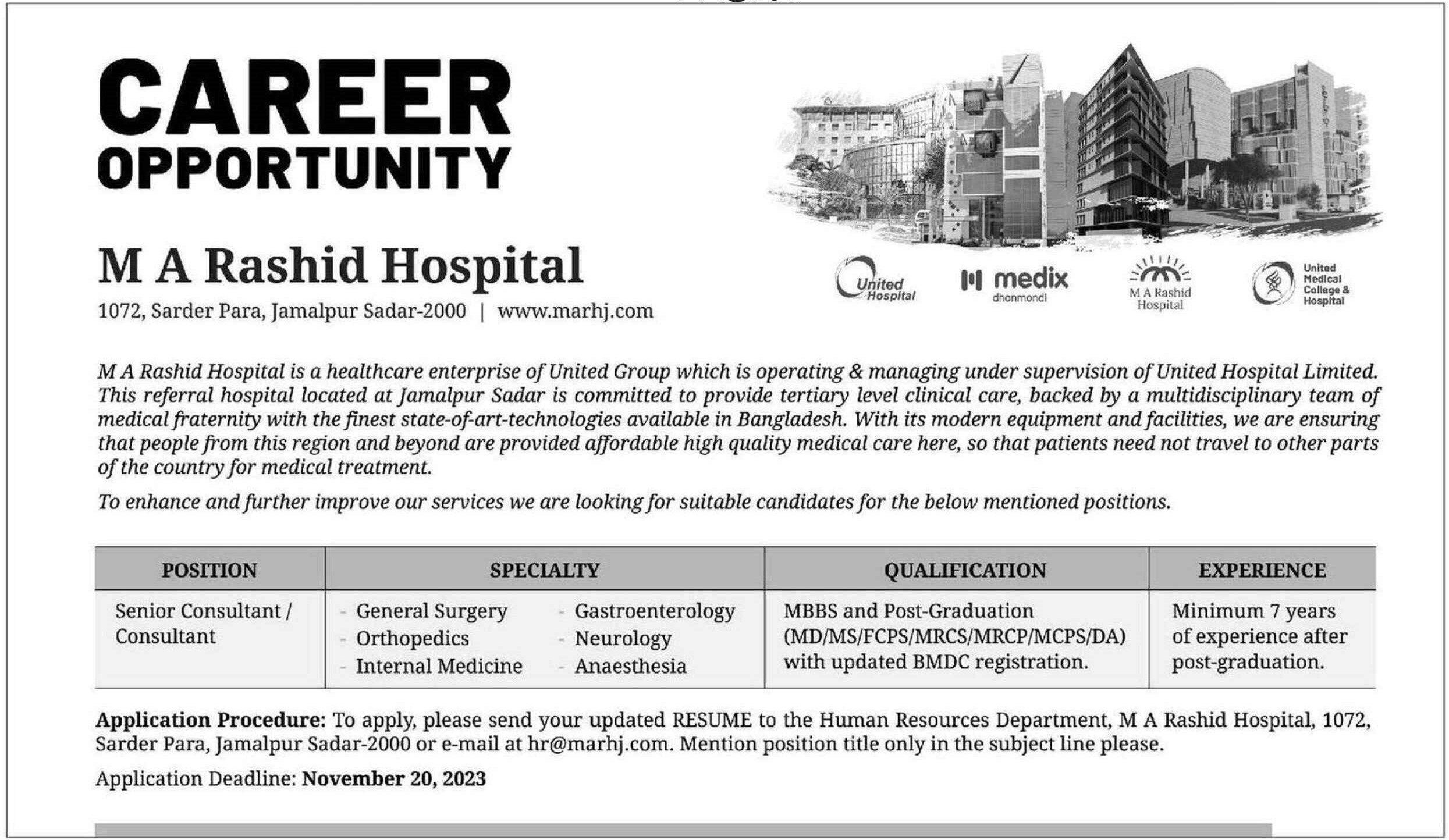 CAREER
OPPORTUNITY

M A Rashid Hospital
1072, Sarder Para, Jamalpur Sadar-2000 | www.marhj.com

United Hospital
medix dhanmondi
M A Rashid Hospital
United Medical College & Hospital

M A Rashid Hospital is a healthcare enterprise of United Group which is operating & managing under supervision of United Hospital Limited. This referral hospital located at Jamalpur Sadar is committed to provide tertiary level clinical care, backed by a multidisciplinary team of medical fraternity with the finest state-of-art-technologies available in Bangladesh. With its modern equipment and facilities, we are ensuring that people from this region and beyond are provided affordable high quality medical care here, so that patients need not travel to other parts of the country for medical treatment.

To enhance and further improve our services we are looking for suitable candidates for the below mentioned positions.

| POSITION | SPECIALTY | QUALIFICATION | EXPERIENCE |
|---|---|---|---|
| Senior Consultant / Consultant | - General Surgery - Orthopedics - Internal Medicine - Gastroenterology - Neurology - Anaesthesia | MBBS and Post-Graduation (MD/MS/FCPS/MRCS/MRCP/MCPS/DA) with updated BMDC registration. | Minimum 7 years of experience after post-graduation. |

Application Procedure: To apply, please send your updated RESUME to the Human Resources Department, M A Rashid Hospital, 1072, Sarder Para, Jamalpur Sadar-2000 or e-mail at hr@marhj.com. Mention position title only in the subject line please.

Application Deadline: November 20, 2023